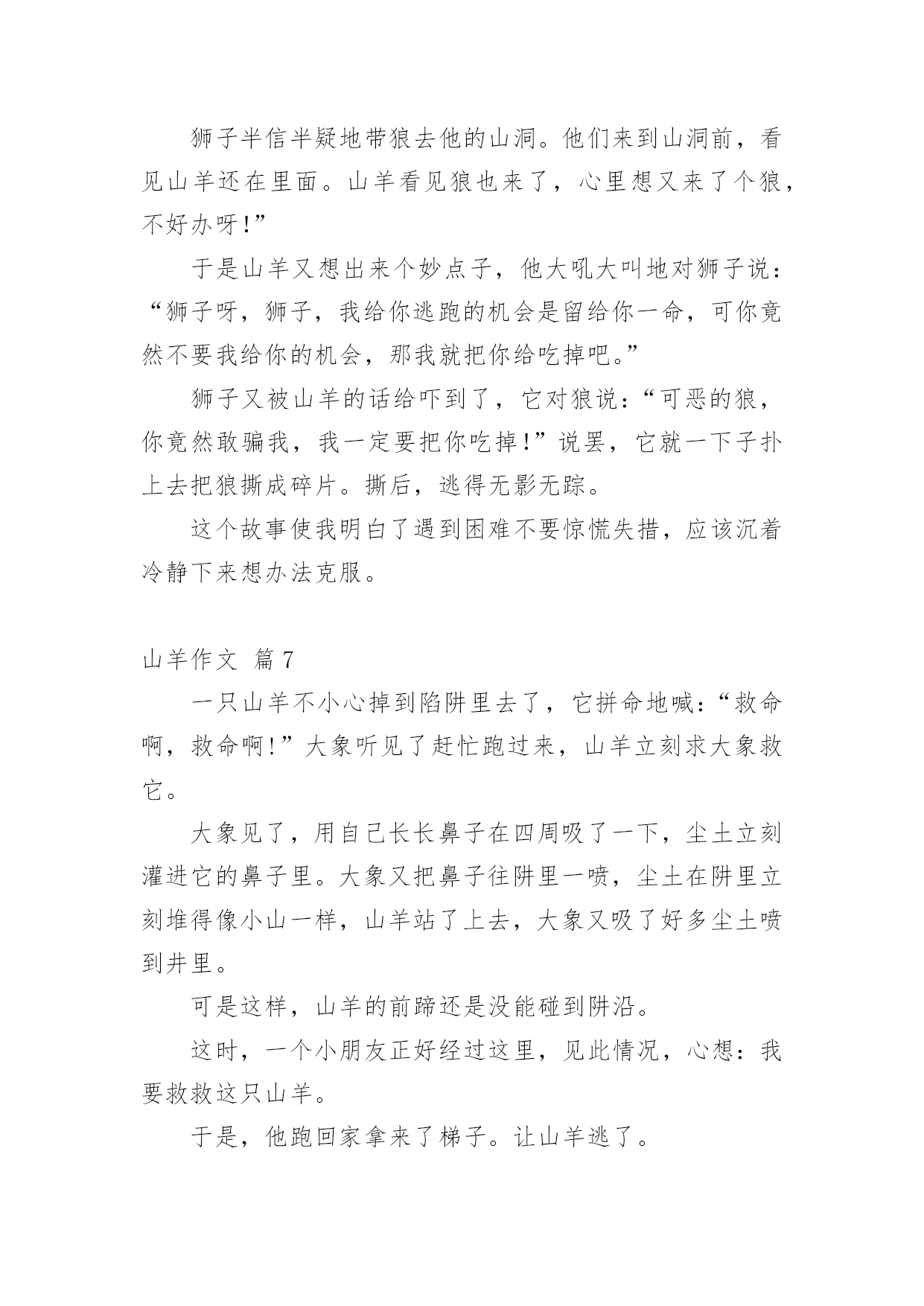 狮子半信半疑地带狼去他的山洞。他们来到山洞前，看见山羊还在里面。山羊看见狼也来了，心里想又来了个狼，不好办呀!”

于是山羊又想出来个妙点子，他大吼大叫地对狮子说：“狮子呀，狮子，我给你逃跑的机会是留给你一命，可你竟然不要我给你的机会，那我就把你给吃掉吧。”

狮子又被山羊的话给吓到了，它对狼说：“可恶的狼，你竟然敢骗我，我一定要把你吃掉!”说罢，它就一下子扑上去把狼撕成碎片。撕后，逃得无影无踪。

这个故事使我明白了遇到困难不要惊慌失措，应该沉着冷静下来想办法克服。

山羊作文 篇7

一只山羊不小心掉到陷阱里去了，它拼命地喊：“救命啊，救命啊!”大象听见了赶忙跑过来，山羊立刻求大象救它。

大象见了，用自己长长鼻子在四周吸了一下，尘土立刻灌进它的鼻子里。大象又把鼻子往阱里一喷，尘土在阱里立刻堆得像小山一样，山羊站了上去，大象又吸了好多尘土喷到井里。

可是这样，山羊的前蹄还是没能碰到阱沿。

这时，一个小朋友正好经过这里，见此情况，心想：我要救救这只山羊。

于是，他跑回家拿来了梯子。让山羊逃了。